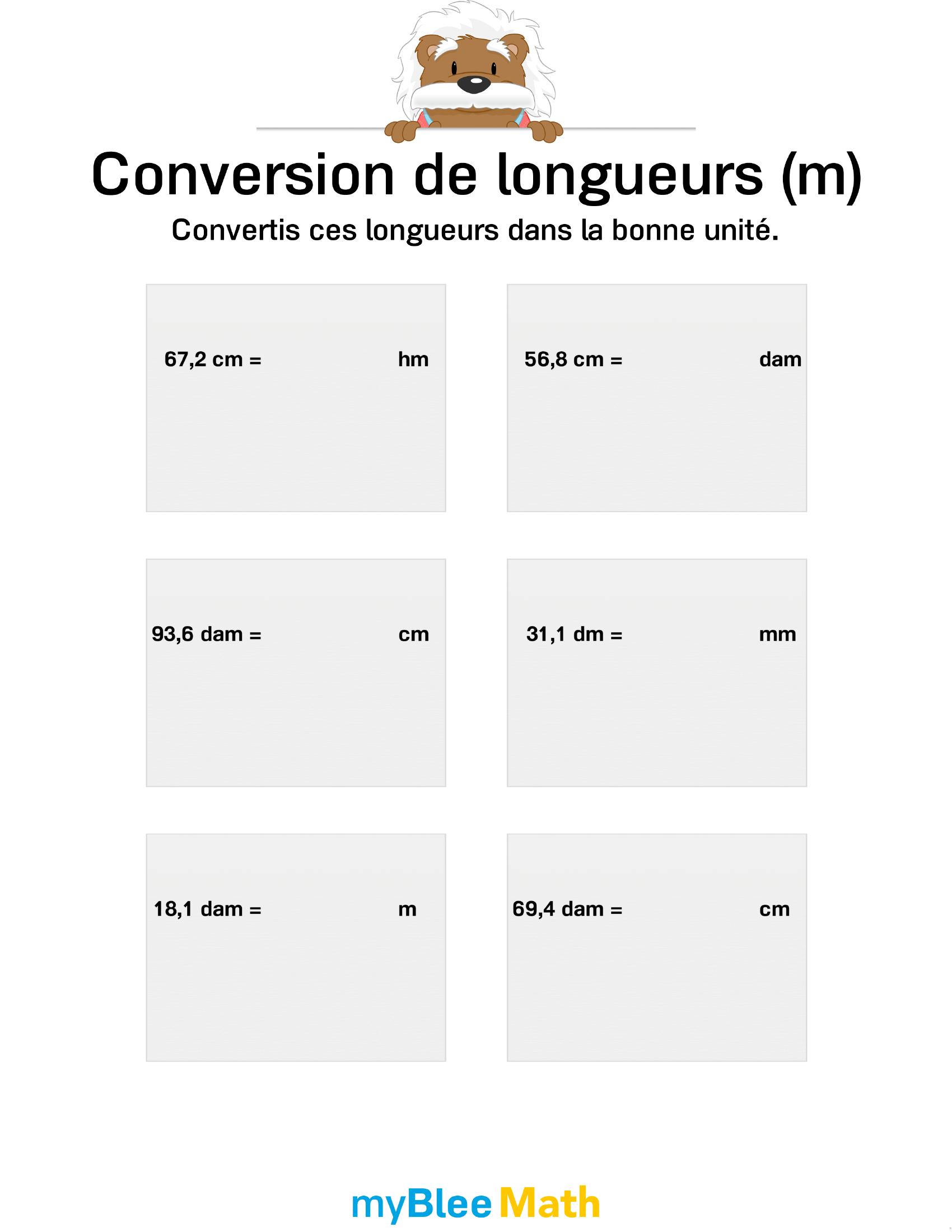 Conversion de longueurs (m)

Convertis ces longueurs dans la bonne unité.

67,2 cm = hm

56,8 cm = dam

93,6 dam = cm

31,1 dm = mm

18,1 dam = m

69,4 dam = cm

myBlee Math